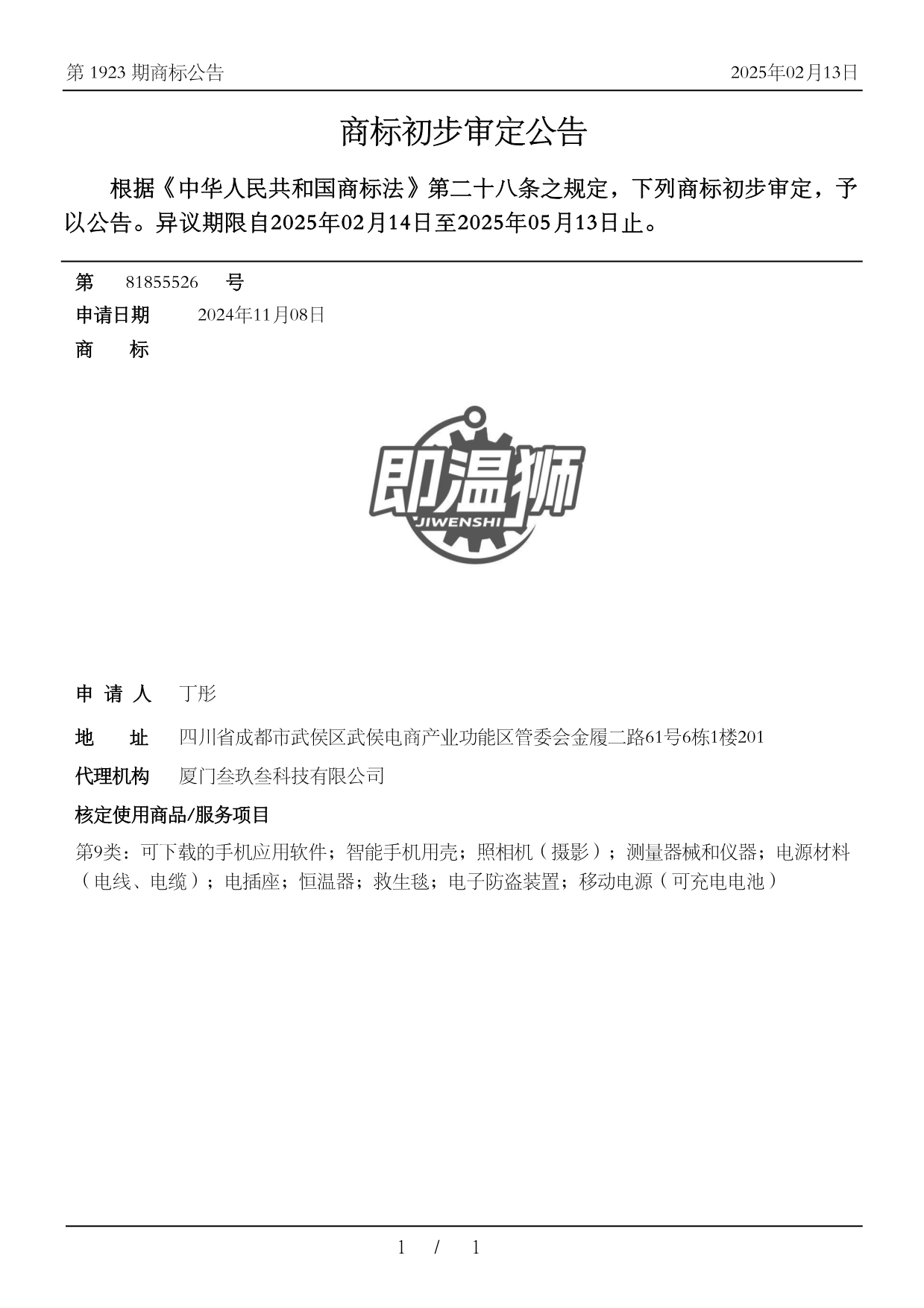 第 1923 期商标公告

2025年02月13日

商标初步审定公告

根据《中华人民共和国商标法》第二十八条之规定，下列商标初步审定，予以公告。异议期限自2025年02月14日至2025年05月13日止。

第 81855526 号

申请日期 2024年11月08日

商 标

即温狮
JIWENSHI

申 请 人 丁彤

地 址 四川省成都市武侯区武侯电商产业功能区管委会金履二路61号6栋1楼201

代理机构 厦门叁玖叁科技有限公司

核定使用商品/服务项目

第9类：可下载的手机应用软件；智能手机用壳；照相机（摄影）；测量器械和仪器；电源材料（电线、电缆）；电插座；恒温器；救生毯；电子防盗装置；移动电源（可充电电池）

1 / 1